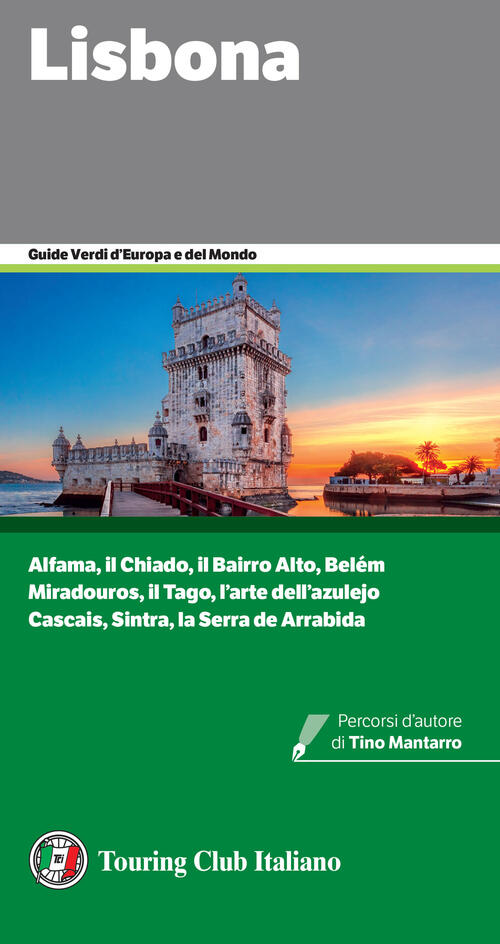 Lisbona

Guide Verdi d'Europa e del Mondo

Alfama, il Chiado, il Bairro Alto, Belém
Miradouros, il Tago, l'arte dell'azulejo
Cascais, Sintra, la Serra de Arrabida

Percorsi d'autore
di Tino Mantarro

Touring Club Italiano